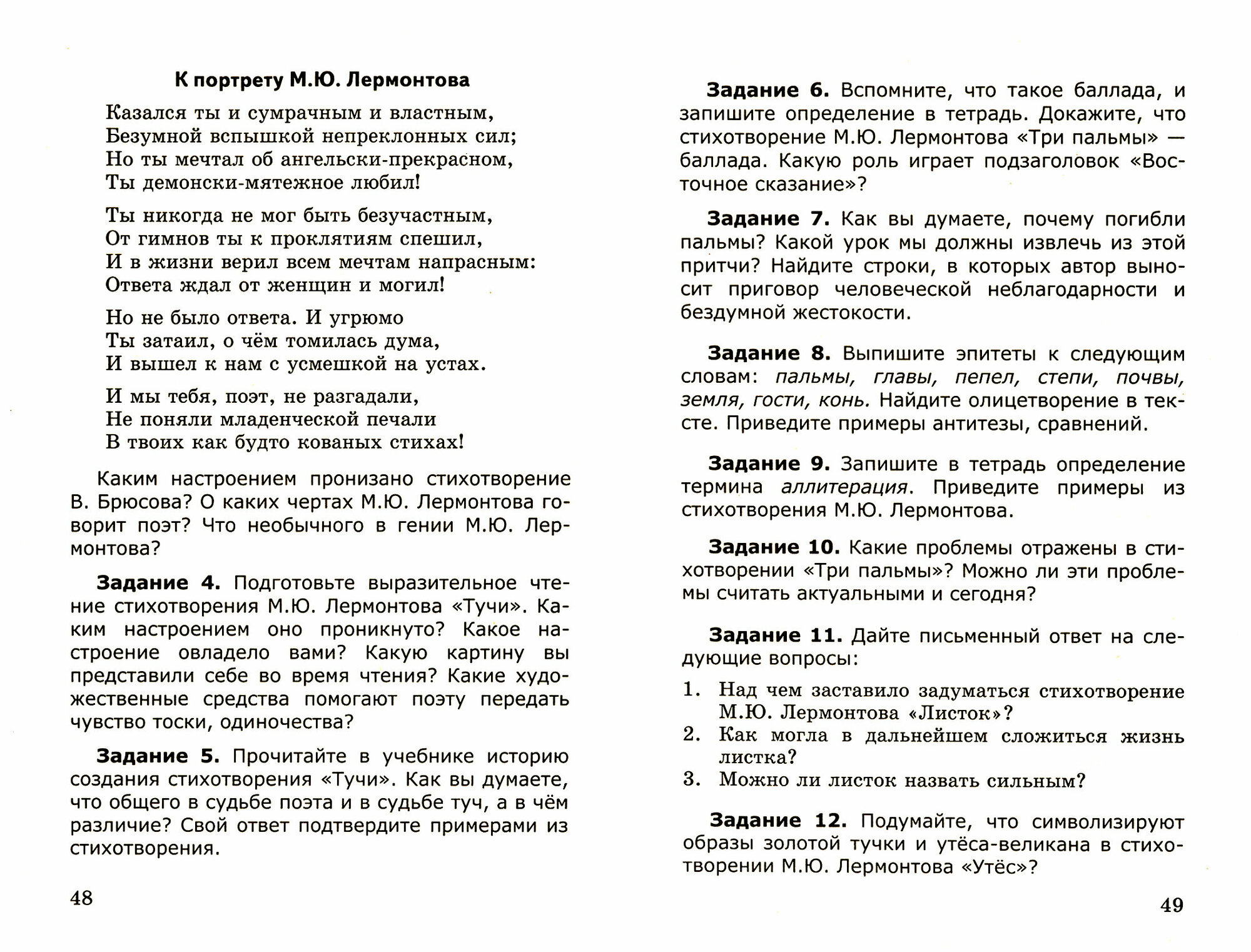 К портрету М.Ю. Лермонтова

Казался ты и сумрачным и властным,
Безумной вспышкой непреклонных сил;
Но ты мечтал об ангельски-прекрасном,
Ты демонски-мятежное любил!

Ты никогда не мог быть безучастным,
От гимнов ты к проклятиям спешил,
И в жизни верил всем мечтам напрасным:
Ответа ждал от женщин и могил!

Но не было ответа. И угрюмо
Ты затаил, о чём томилась дума,
И вышел к нам с усмешкой на устах.

И мы тебя, поэт, не разгадали,
Не поняли младенческой печали
В твоих как будто кованых стихах!

Каким настроением пронизано стихотворение В. Брюсова? О каких чертах М.Ю. Лермонтова говорит поэт? Что необычного в гении М.Ю. Лермонтова?

Задание 4. Подготовьте выразительное чтение стихотворения М.Ю. Лермонтова «Тучи». Каким настроением оно проникнуто? Какое настроение овладело вами? Какую картину вы представили себе во время чтения? Какие художественные средства помогают поэту передать чувство тоски, одиночества?

Задание 5. Прочитайте в учебнике историю создания стихотворения «Тучи». Как вы думаете, что общего в судьбе поэта и в судьбе туч, а в чём различие? Свой ответ подтвердите примерами из стихотворения.

48

Задание 6. Вспомните, что такое баллада, и запишите определение в тетрадь. Докажите, что стихотворение М.Ю. Лермонтова «Три пальмы» — баллада. Какую роль играет подзаголовок «Восточное сказание»?

Задание 7. Как вы думаете, почему погибли пальмы? Какой урок мы должны извлечь из этой притчи? Найдите строки, в которых автор выносит приговор человеческой неблагодарности и бездумной жестокости.

Задание 8. Выпишите эпитеты к следующим словам: пальмы, главы, пепел, степи, почвы, земля, гости, конь. Найдите олицетворение в тексте. Приведите примеры антитезы, сравнений.

Задание 9. Запишите в тетрадь определение термина аллитерация. Приведите примеры из стихотворения М.Ю. Лермонтова.

Задание 10. Какие проблемы отражены в стихотворении «Три пальмы»? Можно ли эти проблемы считать актуальными и сегодня?

Задание 11. Дайте письменный ответ на следующие вопросы:
1. Над чем заставило задуматься стихотворение М.Ю. Лермонтова «Листок»?
2. Как могла в дальнейшем сложиться жизнь листка?
3. Можно ли листок назвать сильным?

Задание 12. Подумайте, что символизируют образы золотой тучки и утёса-великана в стихотворении М.Ю. Лермонтова «Утёс»?

49